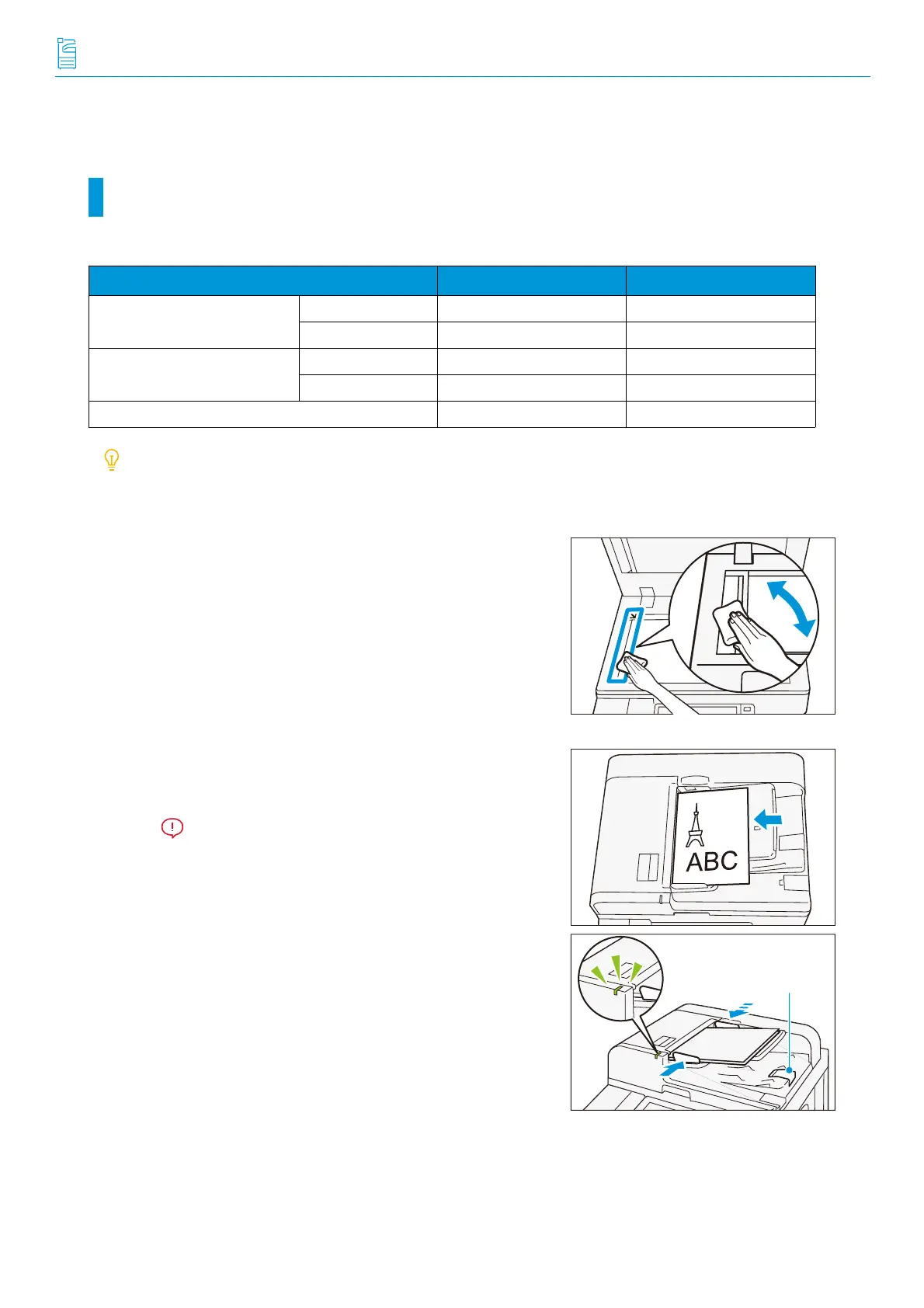 ABC